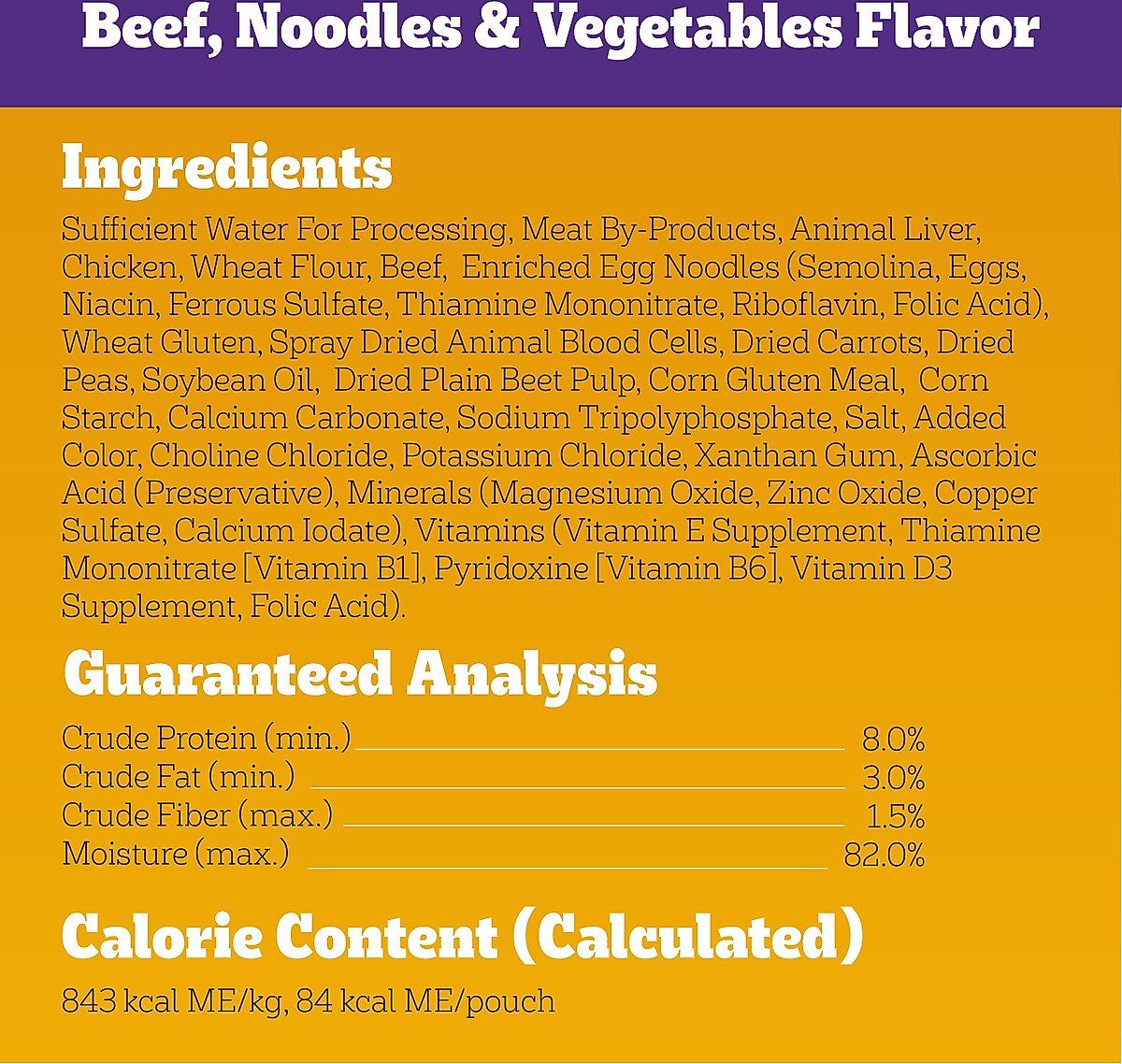 Beef, Noodles & Vegetables Flavor

Ingredients

Sufficient Water For Processing, Meat By-Products, Animal Liver, Chicken, Wheat Flour, Beef, Enriched Egg Noodles (Semolina, Eggs, Niacin, Ferrous Sulfate, Thiamine Mononitrate, Riboflavin, Folic Acid), Wheat Gluten, Spray Dried Animal Blood Cells, Dried Carrots, Dried Peas, Soybean Oil, Dried Plain Beet Pulp, Corn Gluten Meal, Corn Starch, Calcium Carbonate, Sodium Tripolyphosphate, Salt, Added Color, Choline Chloride, Potassium Chloride, Xanthan Gum, Ascorbic Acid (Preservative), Minerals (Magnesium Oxide, Zinc Oxide, Copper Sulfate, Calcium Iodate), Vitamins (Vitamin E Supplement, Thiamine Mononitrate [Vitamin B1], Pyridoxine [Vitamin B6], Vitamin D3 Supplement, Folic Acid).

Guaranteed Analysis

Crude Protein (min.) 8.0%
Crude Fat (min.) 3.0%
Crude Fiber (max.) 1.5%
Moisture (max.) 82.0%

Calorie Content (Calculated)

843 kcal ME/kg, 84 kcal ME/pouch